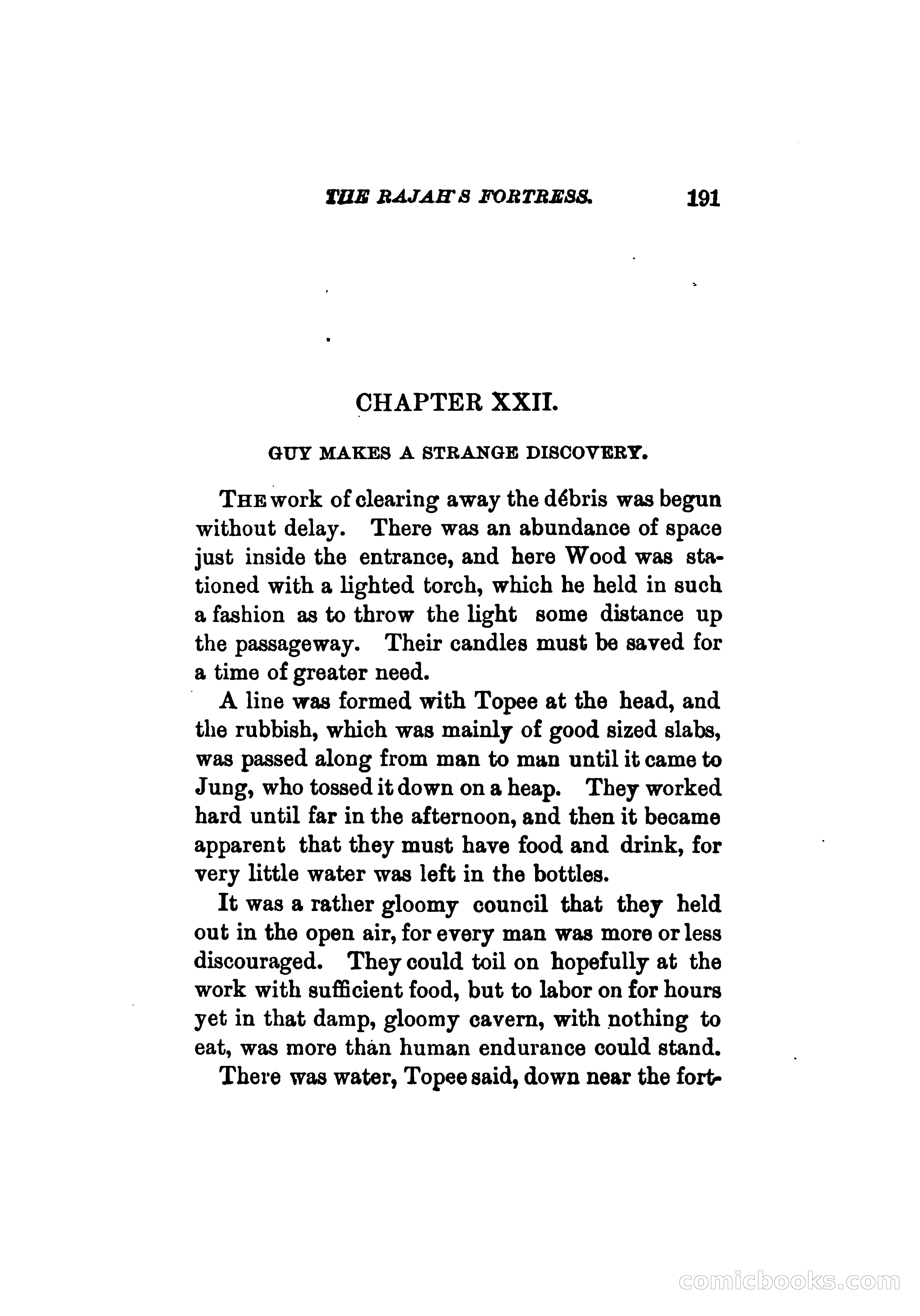 THE RAJAH'S FORTRESS. 191

CHAPTER XXII.

GUY MAKES A STRANGE DISCOVERY.

THE work of clearing away the débris was begun without delay. There was an abundance of space just inside the entrance, and here Wood was stationed with a lighted torch, which he held in such a fashion as to throw the light some distance up the passageway. Their candles must be saved for a time of greater need.

A line was formed with Topee at the head, and the rubbish, which was mainly of good sized slabs, was passed along from man to man until it came to Jung, who tossed it down on a heap. They worked hard until far in the afternoon, and then it became apparent that they must have food and drink, for very little water was left in the bottles.

It was a rather gloomy council that they held out in the open air, for every man was more or less discouraged. They could toil on hopefully at the work with sufficient food, but to labor on for hours yet in that damp, gloomy cavern, with nothing to eat, was more than human endurance could stand.

There was water, Topee said, down near the fort-

comicbooks.com